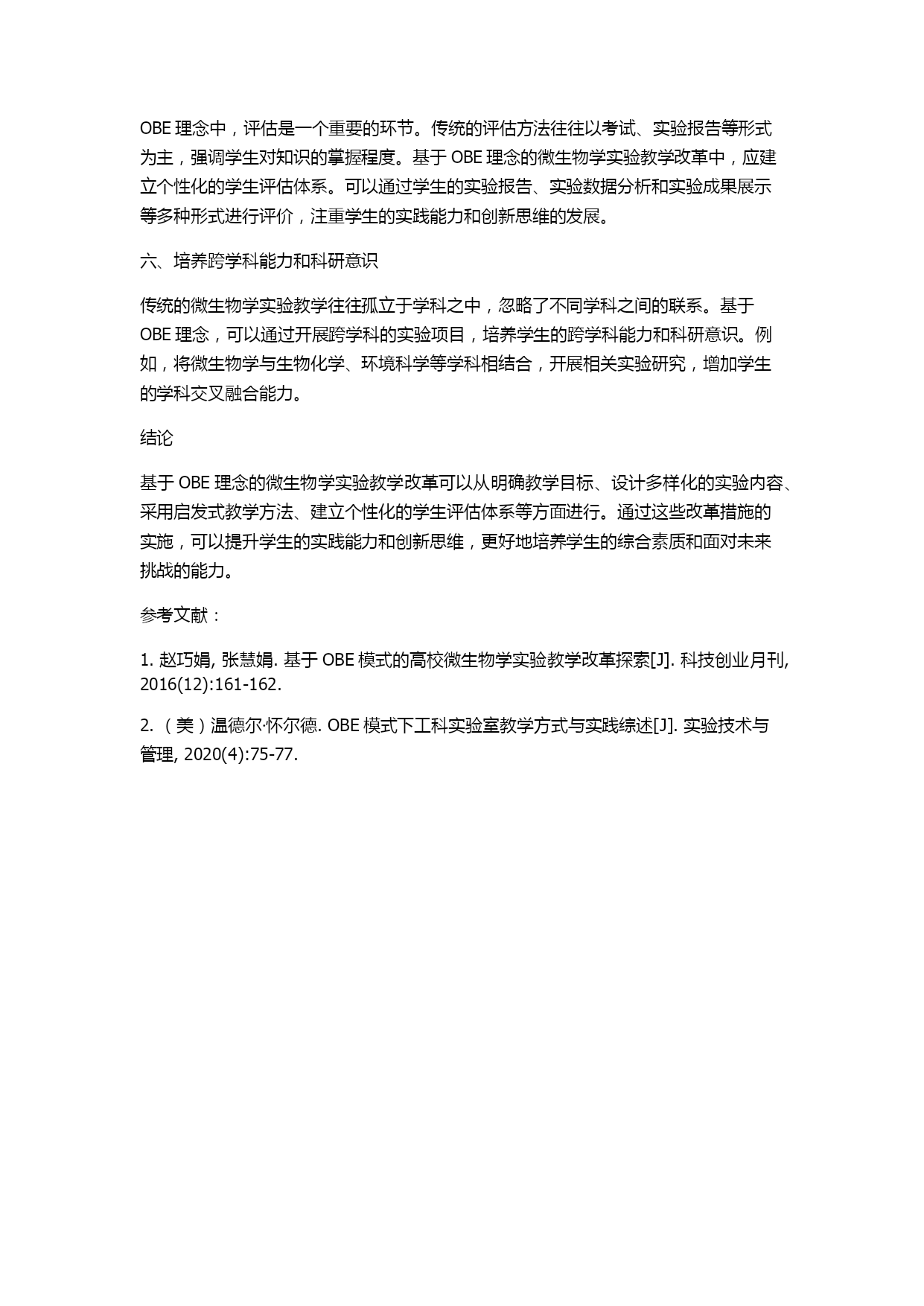 OBE 理念中，评估是一个重要的环节。传统的评估方法往往以考试、实验报告等形式为主，强调学生对知识的掌握程度。基于 OBE 理念的微生物学实验教学改革中，应建立个性化的学生评估体系。可以通过学生的实验报告、实验数据分析和实验成果展示等多种形式进行评价，注重学生的实践能力和创新思维的发展。

六、培养跨学科能力和科研意识

传统的微生物学实验教学往往孤立于学科之中，忽略了不同学科之间的联系。基于 OBE 理念，可以通过开展跨学科的实验项目，培养学生的跨学科能力和科研意识。例如，将微生物学与生物化学、环境科学等学科相结合，开展相关实验研究，增加学生的学科交叉融合能力。

结论

基于 OBE 理念的微生物学实验教学改革可以从明确教学目标、设计多样化的实验内容、采用启发式教学方法、建立个性化的学生评估体系等方面进行。通过这些改革措施的实施，可以提升学生的实践能力和创新思维，更好地培养学生的综合素质和面对未来挑战的能力。

参考文献：

1. 赵巧娟, 张慧娟. 基于 OBE 模式的高校微生物学实验教学改革探索[J]. 科技创业月刊, 2016(12):161-162.

2. （美）温德尔·怀尔德. OBE 模式下工科实验室教学方式与实践综述[J]. 实验技术与管理, 2020(4):75-77.